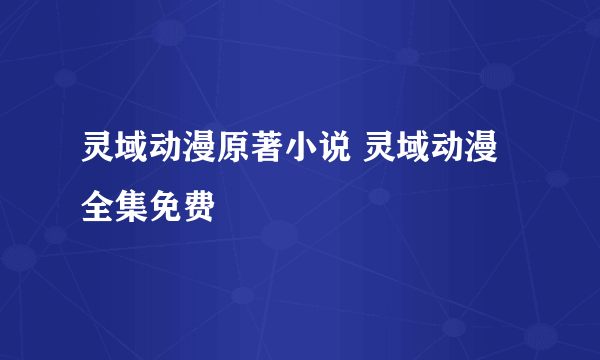 灵域动漫原著小说 灵域动漫全集免费